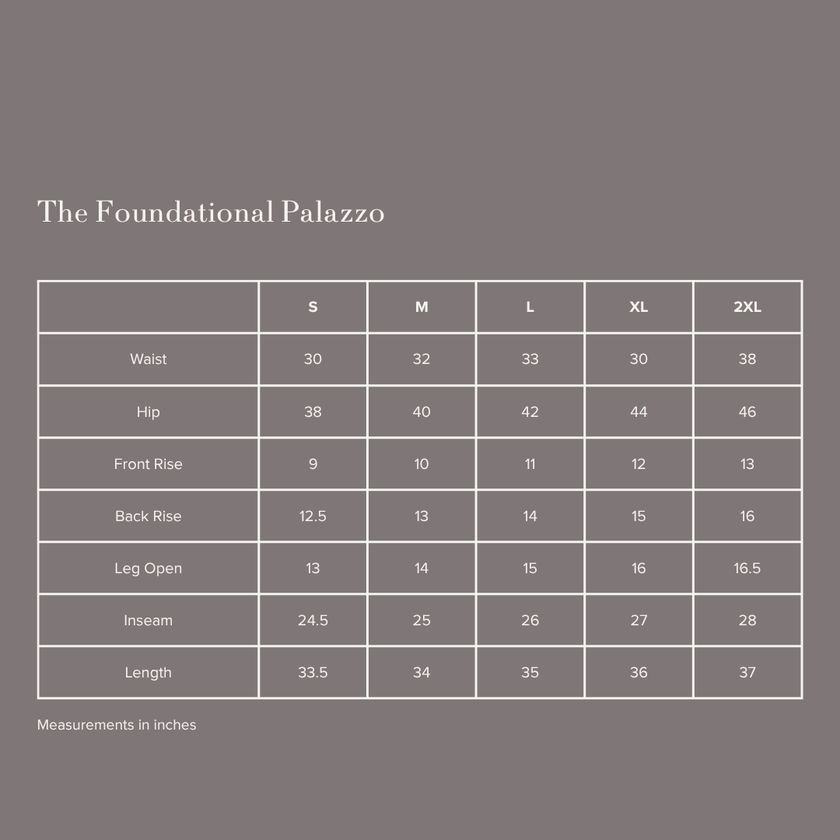 The Foundational Palazzo

|  | S | M | L | XL | 2XL |
|---|---|---|---|---|---|
| Waist | 30 | 32 | 33 | 30 | 38 |
| Hip | 38 | 40 | 42 | 44 | 46 |
| Front Rise | 9 | 10 | 11 | 12 | 13 |
| Back Rise | 12.5 | 13 | 14 | 15 | 16 |
| Leg Open | 13 | 14 | 15 | 16 | 16.5 |
| Inseam | 24.5 | 25 | 26 | 27 | 28 |
| Length | 33.5 | 34 | 35 | 36 | 37 |

Measurements in inches